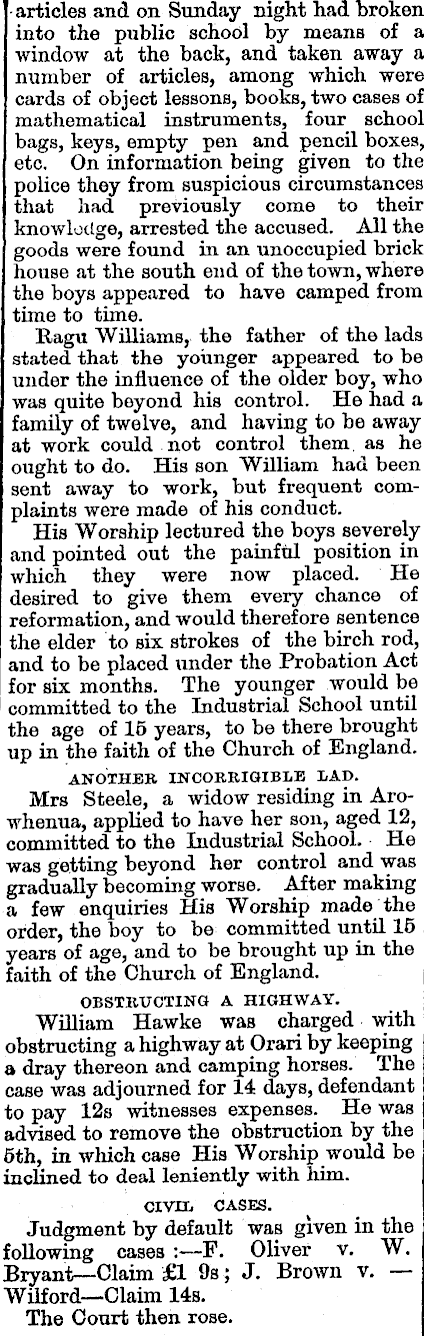 articles and on Sunday night had broken into the public school by means of a window at the back, and taken away a number of articles, among which were cards of object lessons, books, two cases of mathematical instruments, four school bags, keys, empty pen and pencil boxes, etc. On information being given to the police they from suspicious circumstances that had previously come to their knowledge, arrested the accused. All the goods were found in an unoccupied brick house at the south end of the town, where the boys appeared to have camped from time to time.

Ragu Williams, the father of the lads stated that the younger appeared to be under the influence of the older boy, who was quite beyond his control. He had a family of twelve, and having to be away at work could not control them as he ought to do. His son William had been sent away to work, but frequent complaints were made of his conduct.

His Worship lectured the boys severely and pointed out the painful position in which they were now placed. He desired to give them every chance of reformation, and would therefore sentence the elder to six strokes of the birch rod, and to be placed under the Probation Act for six months. The younger would be committed to the Industrial School until the age of 15 years, to be there brought up in the faith of the Church of England.

ANOTHER INCORRIGIBLE LAD.

Mrs Steele, a widow residing in Arowhenua, applied to have her son, aged 12, committed to the Industrial School. He was getting beyond her control and was gradually becoming worse. After making a few enquiries His Worship made the order, the boy to be committed until 15 years of age, and to be brought up in the faith of the Church of England.

OBSTRUCTING A HIGHWAY.

William Hawke was charged with obstructing a highway at Orari by keeping a dray thereon and camping horses. The case was adjourned for 14 days, defendant to pay 12s witnesses expenses. He was advised to remove the obstruction by the 5th, in which case His Worship would be inclined to deal leniently with him.

CIVIL CASES.

Judgment by default was given in the following cases :—F. Oliver v. W. Bryant—Claim £1 9s; J. Brown v. — Wilford—Claim 14s.

The Court then rose.